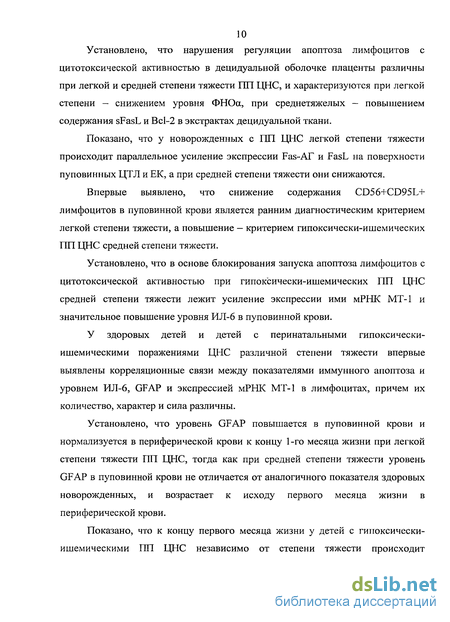 10

Установлено, что нарушения регуляции апоптоза лимфоцитов с цитотоксической активностью в децидуальной оболочке плаценты различны при легкой и средней степени тяжести ПП ЦНС, и характеризуются при легкой степени – снижением уровня ФНОα, при среднетяжелых – повышением содержания sFasL и Bcl-2 в экстрактах децидуальной ткани.

Показано, что у новорожденных с ПП ЦНС легкой степени тяжести происходит параллельное усиление экспрессии Fas-АГ и FasL на поверхности пуповинных ЦТЛ и ЕК, а при средней степени тяжести они снижаются.

Впервые выявлено, что снижение содержания CD56+CD95L+ лимфоцитов в пуповинной крови является ранним диагностическим критерием легкой степени тяжести, а повышение – критерием гипоксически-ишемических ПП ЦНС средней степени тяжести.

Установлено, что в основе блокирования запуска апоптоза лимфоцитов с цитотоксической активностью при гипоксически-ишемических ПП ЦНС средней степени тяжести лежит усиление экспрессии ими мРНК МТ-1 и значительное повышение уровня ИЛ-6 в пуповинной крови.

У здоровых детей и детей с перинатальными гипоксически-ишемическими поражениями ЦНС различной степени тяжести впервые выявлены корреляционные связи между показателями иммунного апоптоза и уровнем ИЛ-6, GFAP и экспрессией мРНК МТ-1 в лимфоцитах, причем их количество, характер и сила различны.

Установлено, что уровень GFAP повышается в пуповинной крови и нормализуется в периферической крови к концу 1-го месяца жизни при легкой степени тяжести ПП ЦНС, тогда как при средней степени тяжести уровень GFAP в пуповинной крови не отличается от аналогичного показателя здоровых новорожденных, и возрастает к исходу первого месяца жизни в периферической крови.

Показано, что к концу первого месяца жизни у детей с гипоксически-ишемическими ПП ЦНС независимо от степени тяжести происходит

dsLib.net
библиотека диссертаций